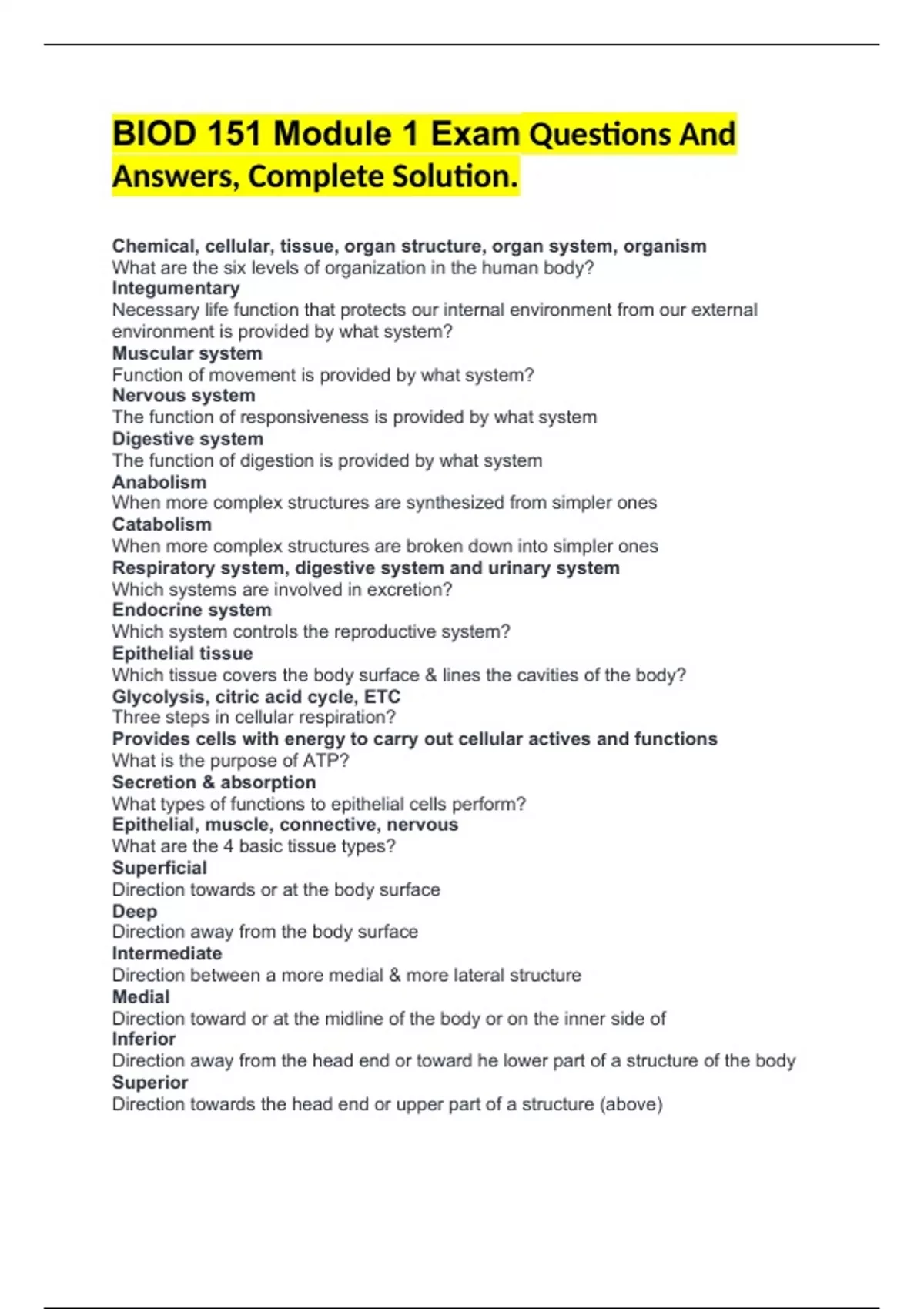 BIOD 151 Module 1 Exam Questions And Answers, Complete Solution.

Chemical, cellular, tissue, organ structure, organ system, organism
What are the six levels of organization in the human body?
Integumentary
Necessary life function that protects our internal environment from our external environment is provided by what system?
Muscular system
Function of movement is provided by what system?
Nervous system
The function of responsiveness is provided by what system
Digestive system
The function of digestion is provided by what system
Anabolism
When more complex structures are synthesized from simpler ones
Catabolism
When more complex structures are broken down into simpler ones
Respiratory system, digestive system and urinary system
Which systems are involved in excretion?
Endocrine system
Which system controls the reproductive system?
Epithelial tissue
Which tissue covers the body surface & lines the cavities of the body?
Glycolysis, citric acid cycle, ETC
Three steps in cellular respiration?
Provides cells with energy to carry out cellular actives and functions
What is the purpose of ATP?
Secretion & absorption
What types of functions to epithelial cells perform?
Epithelial, muscle, connective, nervous
What are the 4 basic tissue types?
Superficial
Direction towards or at the body surface
Deep
Direction away from the body surface
Intermediate
Direction between a more medial & more lateral structure
Medial
Direction toward or at the midline of the body or on the inner side of
Inferior
Direction away from the head end or toward he lower part of a structure of the body
Superior
Direction towards the head end or upper part of a structure (above)